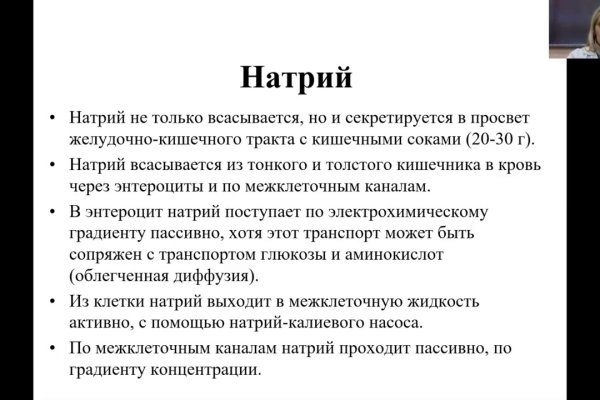 Натрий

• Натрий не только всасывается, но и секретируется в просвет желудочно-кишечного тракта с кишечными соками (20-30 г).
• Натрий всасывается из тонкого и толстого кишечника в кровь через энтероциты и по межклеточным каналам.
• В энтероцит натрий поступает по электрохимическому градиенту пассивно, хотя этот транспорт может быть сопряжен с транспортом глюкозы и аминокислот (облегченная диффузия).
• Из клетки натрий выходит в межклеточную жидкость активно, с помощью натрий-калиевого насоса.
• По межклеточным каналам натрий проходит пассивно, по градиенту концентрации.